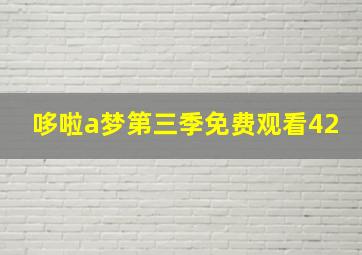 哆啦a梦第三季免费观看42